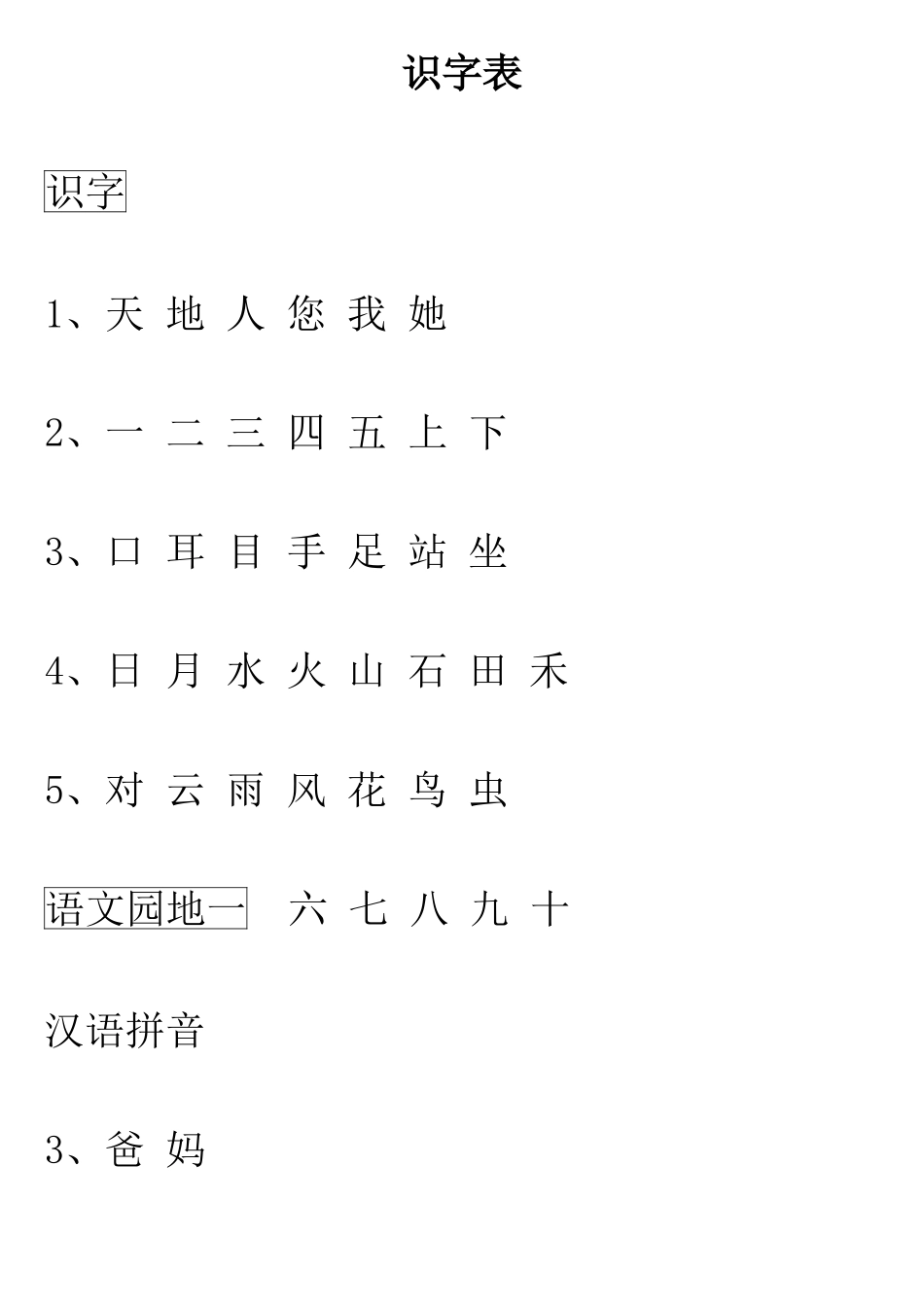 识字表

识字

1、天 地 人 您 我 她

2、一 二 三 四 五 上 下

3、口 耳 目 手 足 站 坐

4、日 月 水 火 山 石 田 禾

5、对 云 雨 风 花 鸟 虫

语文园地一 六 七 八 九 十

汉语拼音

3、爸 妈